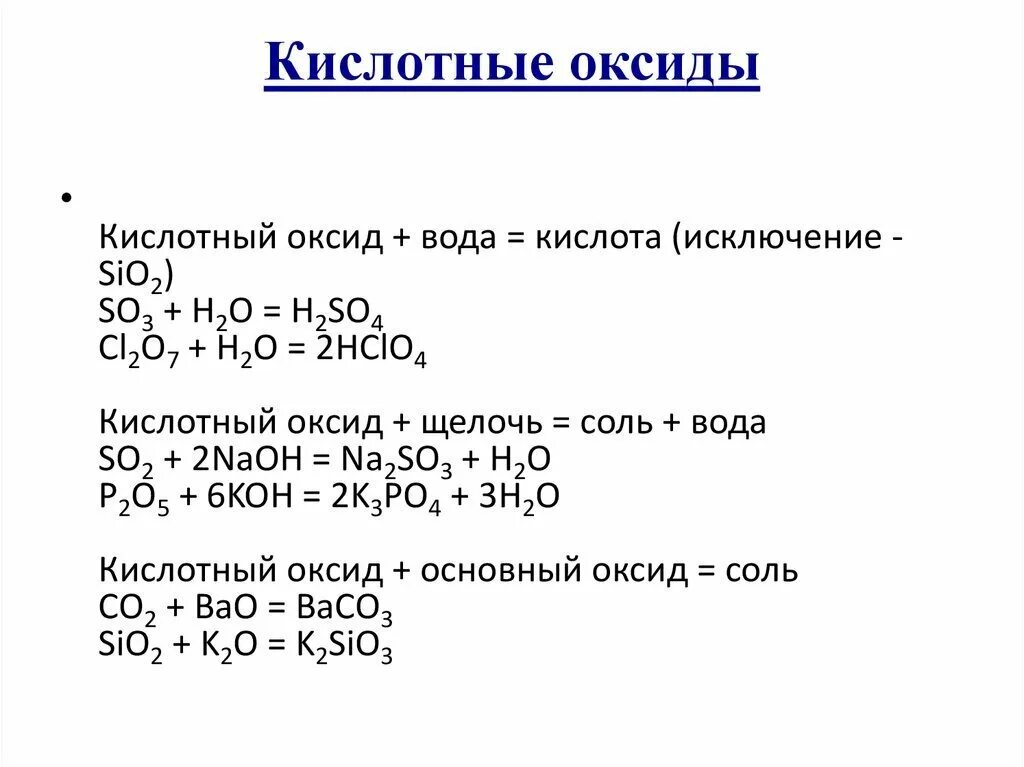 Кислотные оксиды

•

Кислотный оксид + вода = кислота (исключение - $SiO_2$)
$SO_3 + H_2O = H_2SO_4$
$Cl_2O_7 + H_2O = 2HClO_4$

Кислотный оксид + щелочь = соль + вода
$SO_2 + 2NaOH = Na_2SO_3 + H_2O$
$P_2O_5 + 6KOH = 2K_3PO_4 + 3H_2O$

Кислотный оксид + основный оксид = соль
$CO_2 + BaO = BaCO_3$
$SiO_2 + K_2O = K_2SiO_3$